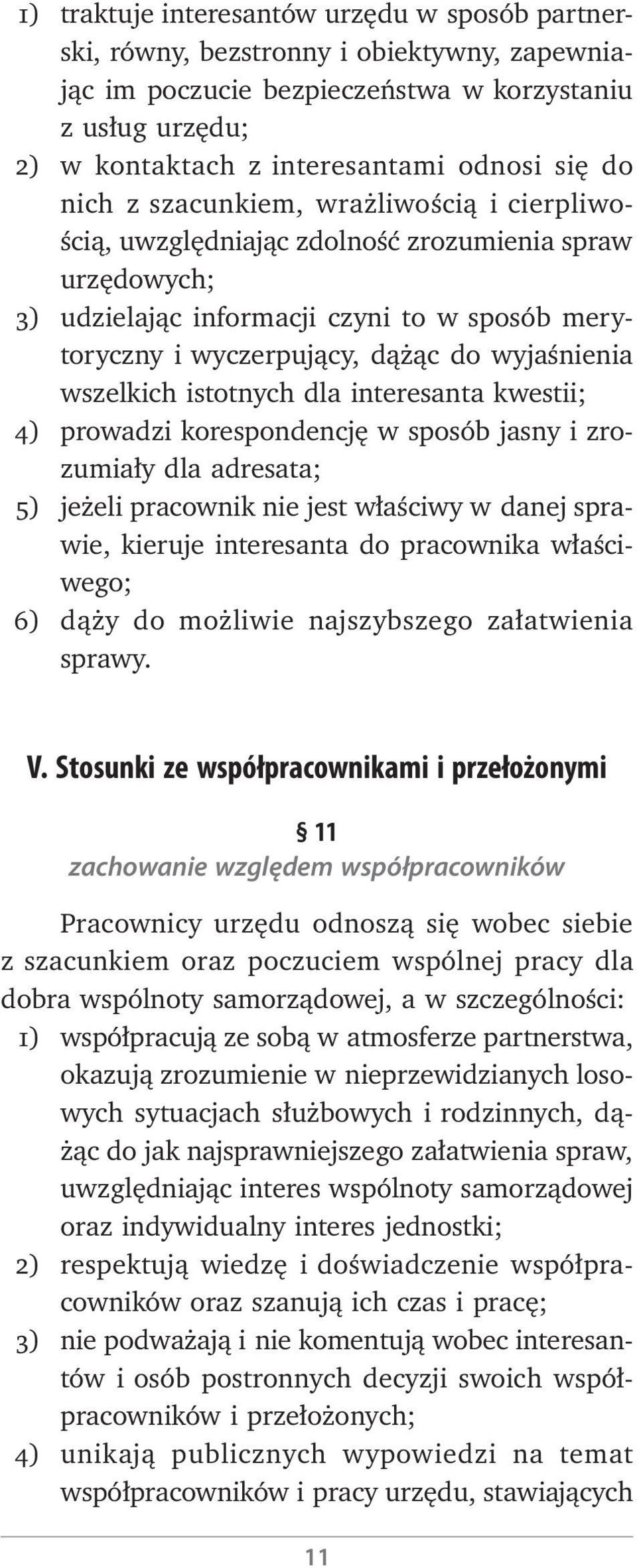 1) traktuje interesantów urzędu w sposób partnerski, równy, bezstronny i obiektywny, zapewniając im poczucie bezpieczeństwa w korzystaniu z usług urzędu;
2) w kontaktach z interesantami odnosi się do nich z szacunkiem, wrażliwością i cierpliwością, uwzględniając zdolność zrozumienia spraw urzędowych;
3) udzielając informacji czyni to w sposób merytoryczny i wyczerpujący, dążąc do wyjaśnienia wszelkich istotnych dla interesanta kwestii;
4) prowadzi korespondencję w sposób jasny i zrozumiały dla adresata;
5) jeżeli pracownik nie jest właściwy w danej sprawie, kieruje interesanta do pracownika właściwego;
6) dąży do możliwie najszybszego załatwienia sprawy.

V. Stosunki ze współpracownikami i przełożonymi

§ 11
zachowanie względem współpracowników

Pracownicy urzędu odnoszą się wobec siebie z szacunkiem oraz poczuciem wspólnej pracy dla dobra wspólnoty samorządowej, a w szczególności:
1) współpracują ze sobą w atmosferze partnerstwa, okazują zrozumienie w nieprzewidzianych losowych sytuacjach służbowych i rodzinnych, dążąc do jak najsprawniejszego załatwienia spraw, uwzględniając interes wspólnoty samorządowej oraz indywidualny interes jednostki;
2) respektują wiedzę i doświadczenie współpracowników oraz szanują ich czas i pracę;
3) nie podważają i nie komentują wobec interesantów i osób postronnych decyzji swoich współpracowników i przełożonych;
4) unikają publicznych wypowiedzi na temat współpracowników i pracy urzędu, stawiających

11